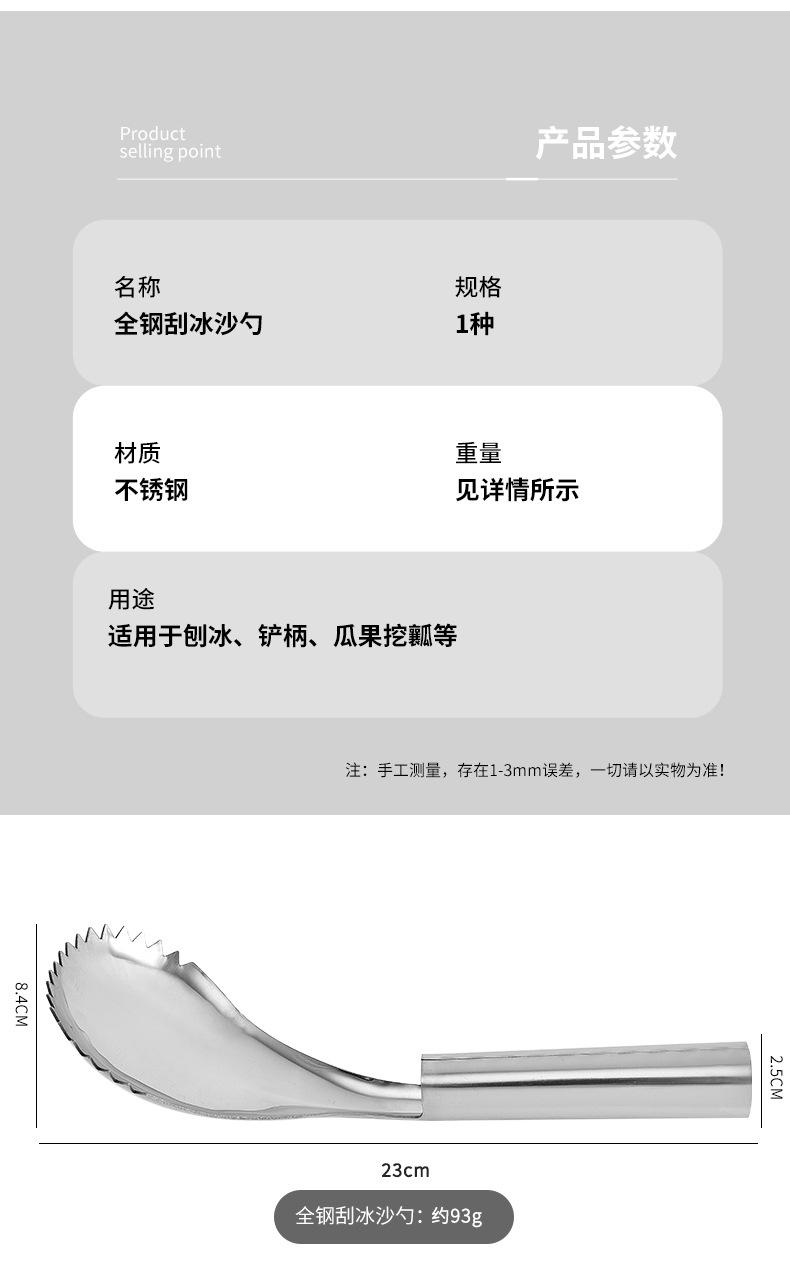 Product
selling point

产品参数

名称
全钢刮冰沙勺

规格
1种

材质
不锈钢

重量
见详情所示

用途
适用于刨冰、铲柄、瓜果挖瓤等

注：手工测量，存在1-3mm误差，一切请以实物为准！

8.4CM

2.5CM

23cm

全钢刮冰沙勺：约93g